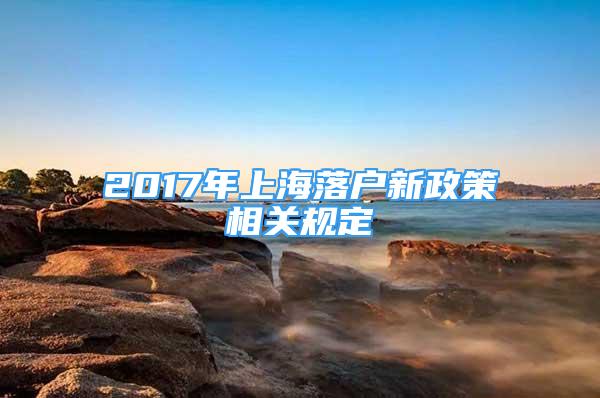 2017年上海落户新政策相关规定